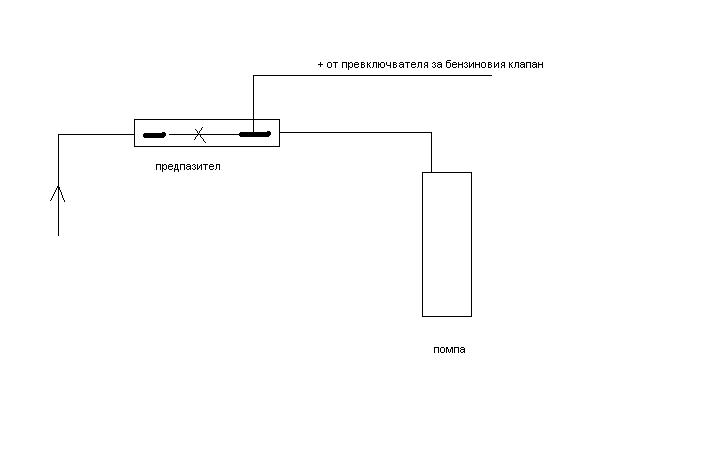 + от превключвателя за бензиновия клапан

предпазител

помпа